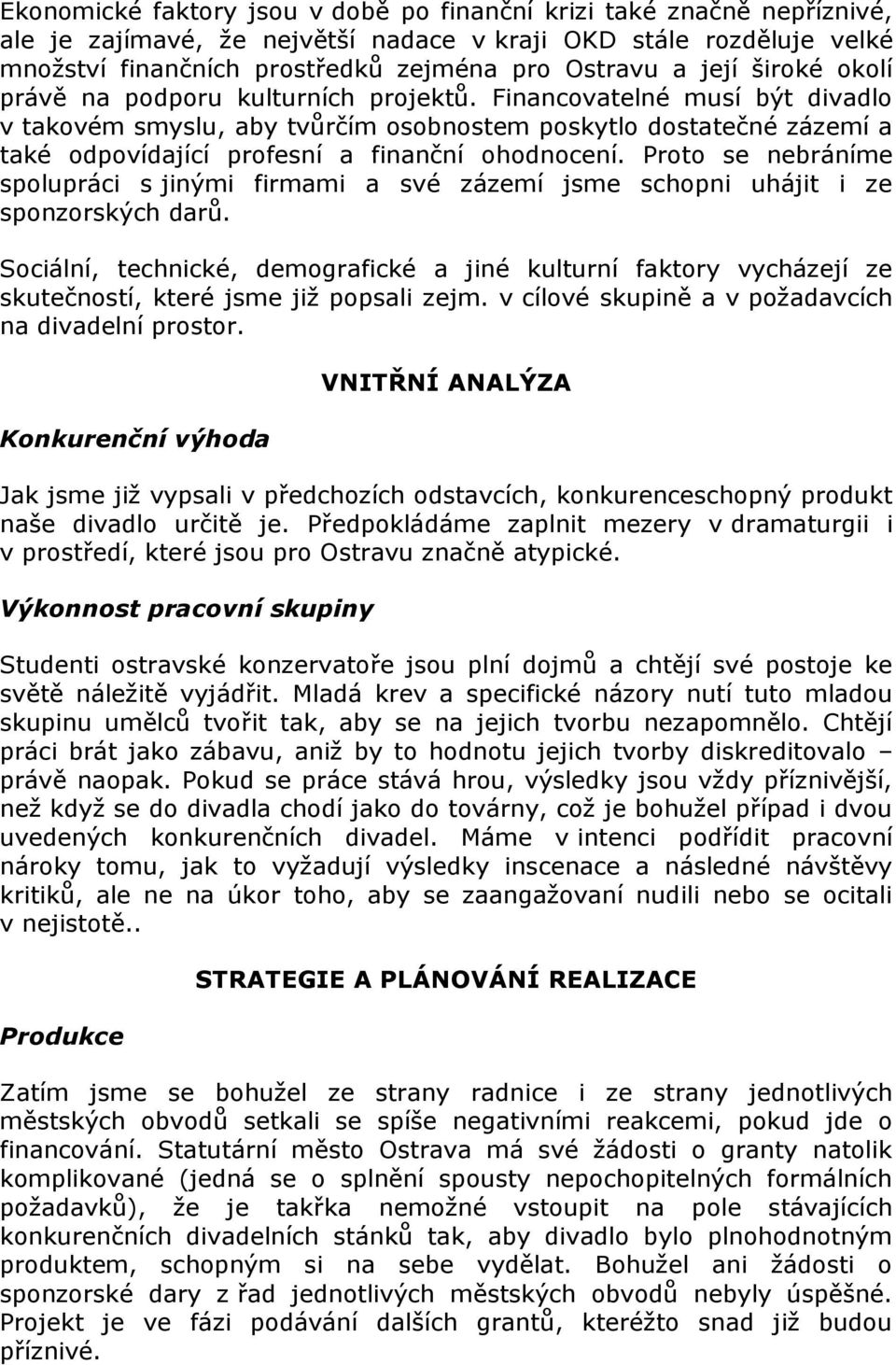 Ekonomické faktory jsou v době po finanční krizi také značně nepříznivé, ale je zajímavé, že největší nadace v kraji OKD stále rozděluje velké množství finančních prostředků zejména pro Ostravu a její široké okolí právě na podporu kulturních projektů. Financovatelné musí být divadlo v takovém smyslu, aby tvůrčím osobnostem poskytlo dostatečné zázemí a také odpovídající profesní a finanční ohodnocení. Proto se nebráníme spolupráci s jinými firmami a své zázemí jsme schopni uhájit i ze sponzorských darů.

Sociální, technické, demografické a jiné kulturní faktory vycházejí ze skutečností, které jsme již popsali zejm. v cílové skupině a v požadavcích na divadelní prostor.

VNITŘNÍ ANALÝZA

Konkurenční výhoda

Jak jsme již vypsali v předchozích odstavcích, konkurenceschopný produkt naše divadlo určitě je. Předpokládáme zaplnit mezery v dramaturgii i v prostředí, které jsou pro Ostravu značně atypické.

Výkonnost pracovní skupiny

Studenti ostravské konzervatoře jsou plní dojmů a chtějí své postoje ke světě náležitě vyjádřit. Mladá krev a specifické názory nutí tuto mladou skupinu umělců tvořit tak, aby se na jejich tvorbu nezapomnělo. Chtějí práci brát jako zábavu, aniž by to hodnotu jejich tvorby diskreditovalo – právě naopak. Pokud se práce stává hrou, výsledky jsou vždy příznivější, než když se do divadla chodí jako do továrny, což je bohužel případ i dvou uvedených konkurenčních divadel. Máme v intenci podřídit pracovní nároky tomu, jak to vyžadují výsledky inscenace a následné návštěvy kritiků, ale ne na úkor toho, aby se zaangažovaní nudili nebo se ocitali v nejistotě..

STRATEGIE A PLÁNOVÁNÍ REALIZACE

Produkce

Zatím jsme se bohužel ze strany radnice i ze strany jednotlivých městských obvodů setkali se spíše negativními reakcemi, pokud jde o financování. Statutární město Ostrava má své žádosti o granty natolik komplikované (jedná se o splnění spousty nepochopitelných formálních požadavků), že je takřka nemožné vstoupit na pole stávajících konkurenčních divadelních stánků tak, aby divadlo bylo plnohodnotným produktem, schopným si na sebe vydělat. Bohužel ani žádosti o sponzorské dary z řad jednotlivých městských obvodů nebyly úspěšné. Projekt je ve fázi podávání dalších grantů, kteréžto snad již budou příznivé.